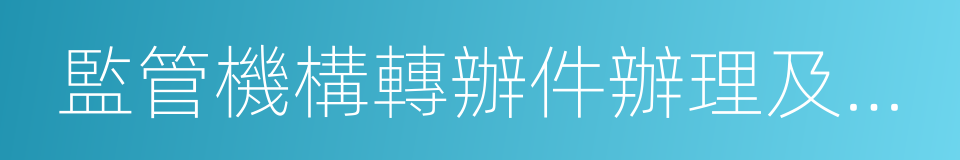 監管機構轉辦件辦理及…